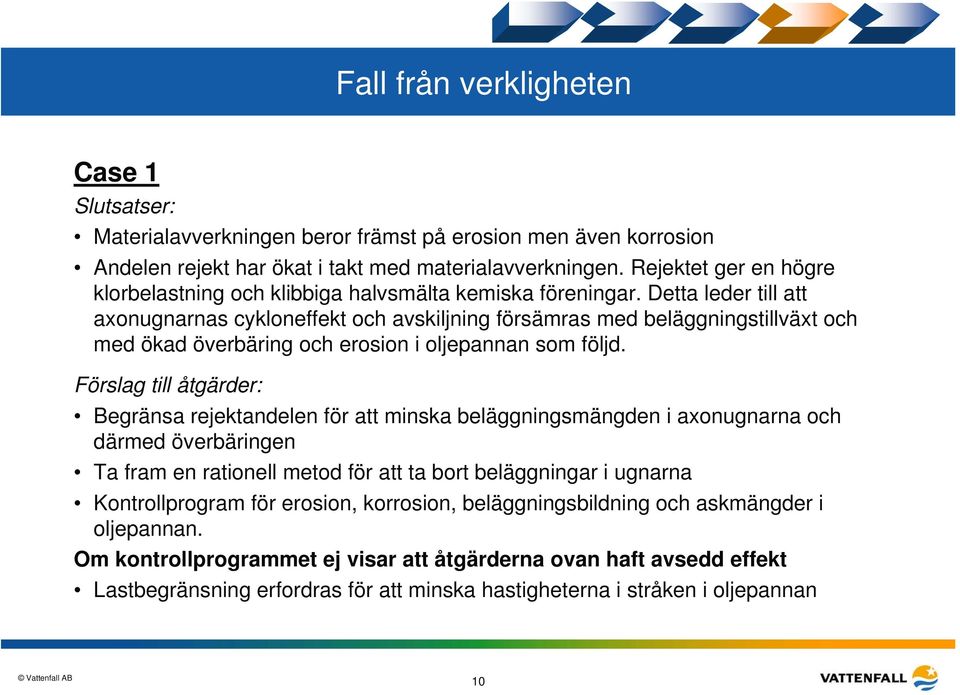 Fall från verkligheten

Case 1

Slutsatser:

• Materialavverkningen beror främst på erosion men även korrosion
• Andelen rejekt har ökat i takt med materialavverkningen. Rejektet ger en högre klorbelastning och klibbiga halvsmälta kemiska föreningar. Detta leder till att axonugnarnas cykloneffekt och avskiljning försämras med beläggningstillväxt och med ökad överbäring och erosion i oljepannan som följd.

Förslag till åtgärder:

• Begränsa rejektandelen för att minska beläggningsmängden i axonugnarna och därmed överbäringen
• Ta fram en rationell metod för att ta bort beläggningar i ugnarna
• Kontrollprogram för erosion, korrosion, beläggningsbildning och askmängder i oljepannan.

Om kontrollprogrammet ej visar att åtgärderna ovan haft avsedd effekt

• Lastbegränsning erfordras för att minska hastigheterna i stråken i oljepannan

© Vattenfall AB

10

VATTENFALL